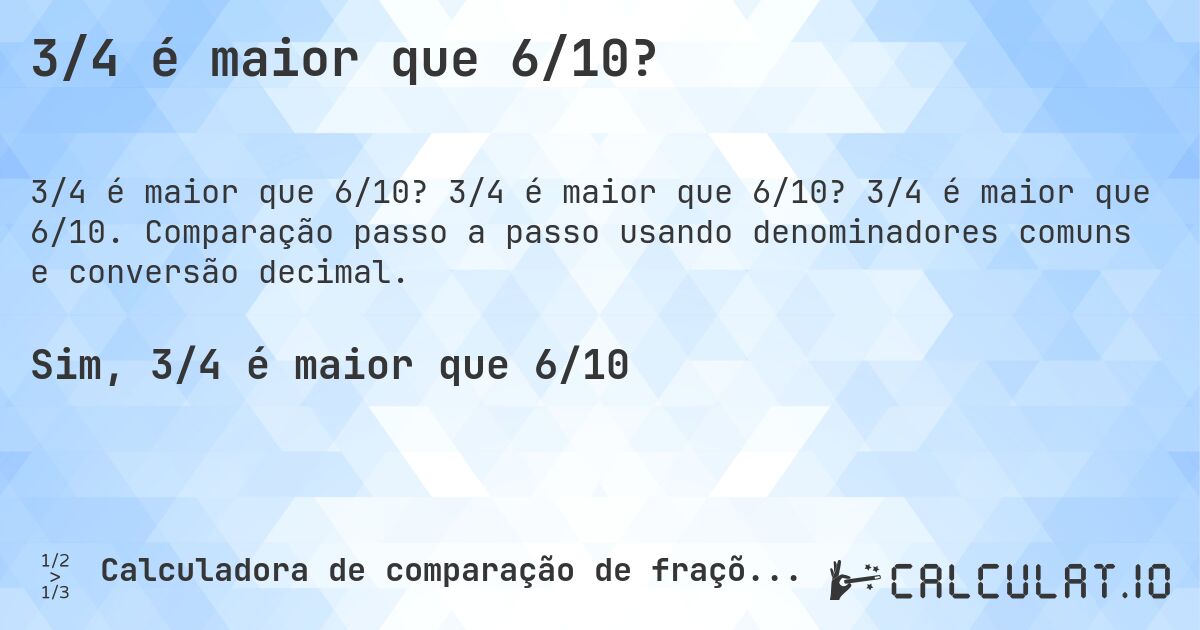 3/4 é maior que 6/10?

3/4 é maior que 6/10? 3/4 é maior que 6/10? 3/4 é maior que 6/10. Comparação passo a passo usando denominadores comuns e conversão decimal.

Sim, 3/4 é maior que 6/10

1/2
>
1/3

Calculadora de comparação de fraçõ...

CALCULAT.IO